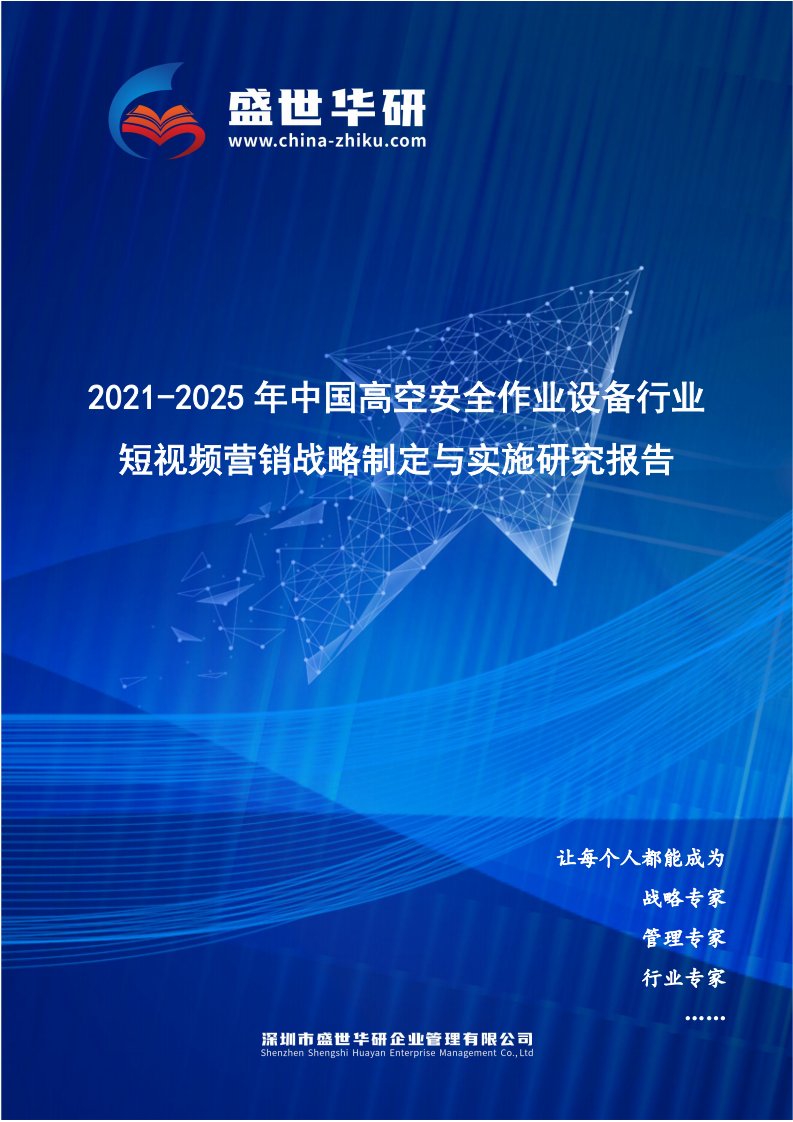 盛世华研
www.china-zhiku.com

2021-2025 年中国高空安全作业设备行业短视频营销战略制定与实施研究报告

让每个人都能成为
战略专家
管理专家
行业专家
……

深圳市盛世华研企业管理有限公司
Shenzhen Shengshi Huayan Enterprise Management Co.,Ltd